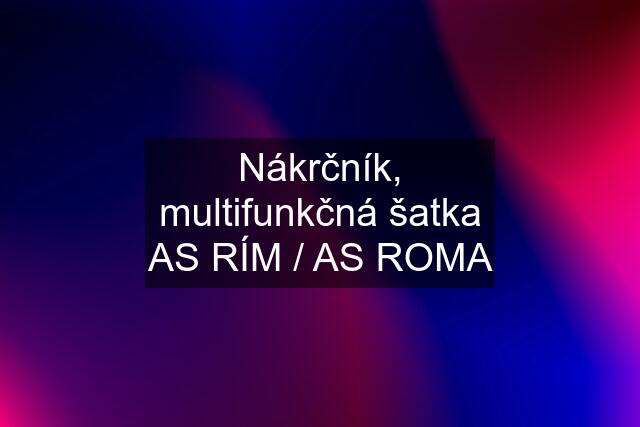 Nákrčník, multifunkčná šatka AS RÍM / AS ROMA